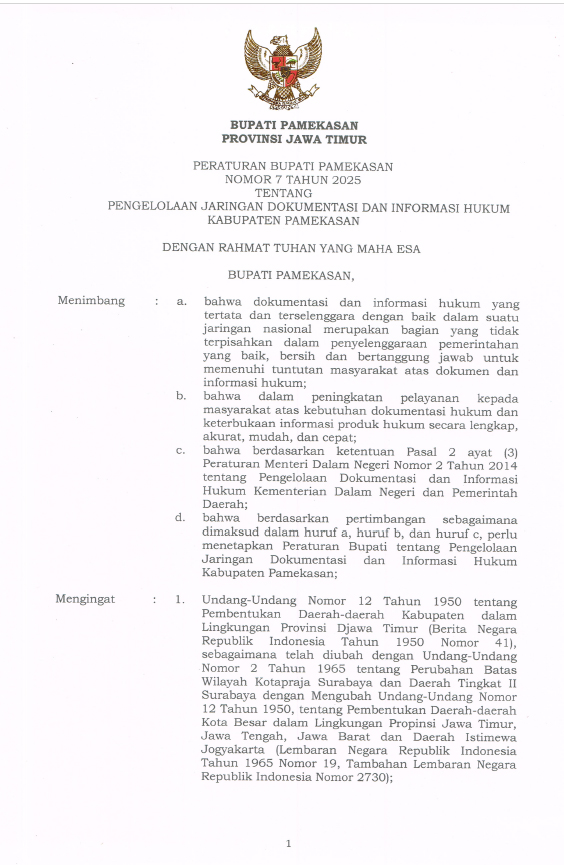 BUPATI PAMEKASAN
PROVINSI JAWA TIMUR

PERATURAN BUPATI PAMEKASAN
NOMOR 7 TAHUN 2025
TENTANG
PENGELOLAAN JARINGAN DOKUMENTASI DAN INFORMASI HUKUM
KABUPATEN PAMEKASAN

DENGAN RAHMAT TUHAN YANG MAHA ESA

BUPATI PAMEKASAN,

Menimbang : a. bahwa dokumentasi dan informasi hukum yang tertata dan terselenggara dengan baik dalam suatu jaringan nasional merupakan bagian yang tidak terpisahkan dalam penyelenggaraan pemerintahan yang baik, bersih dan bertanggung jawab untuk memenuhi tuntutan masyarakat atas dokumen dan informasi hukum;

b. bahwa dalam peningkatan pelayanan kepada masyarakat atas kebutuhan dokumentasi hukum dan keterbukaan informasi produk hukum secara lengkap, akurat, mudah, dan cepat;

c. bahwa berdasarkan ketentuan Pasal 2 ayat (3) Peraturan Menteri Dalam Negeri Nomor 2 Tahun 2014 tentang Pengelolaan Dokumentasi dan Informasi Hukum Kementerian Dalam Negeri dan Pemerintah Daerah;

d. bahwa berdasarkan pertimbangan sebagaimana dimaksud dalam huruf a, huruf b, dan huruf c, perlu menetapkan Peraturan Bupati tentang Pengelolaan Jaringan Dokumentasi dan Informasi Hukum Kabupaten Pamekasan;

Mengingat : 1. Undang-Undang Nomor 12 Tahun 1950 tentang Pembentukan Daerah-daerah Kabupaten dalam Lingkungan Provinsi Djawa Timur (Berita Negara Republik Indonesia Tahun 1950 Nomor 41), sebagaimana telah diubah dengan Undang-Undang Nomor 2 Tahun 1965 tentang Perubahan Batas Wilayah Kotapraja Surabaya dan Daerah Tingkat II Surabaya dengan Mengubah Undang-Undang Nomor 12 Tahun 1950, tentang Pembentukan Daerah-daerah Kota Besar dalam Lingkungan Propinsi Jawa Timur, Jawa Tengah, Jawa Barat dan Daerah Istimewa Jogyakarta (Lembaran Negara Republik Indonesia Tahun 1965 Nomor 19, Tambahan Lembaran Negara Republik Indonesia Nomor 2730);

1